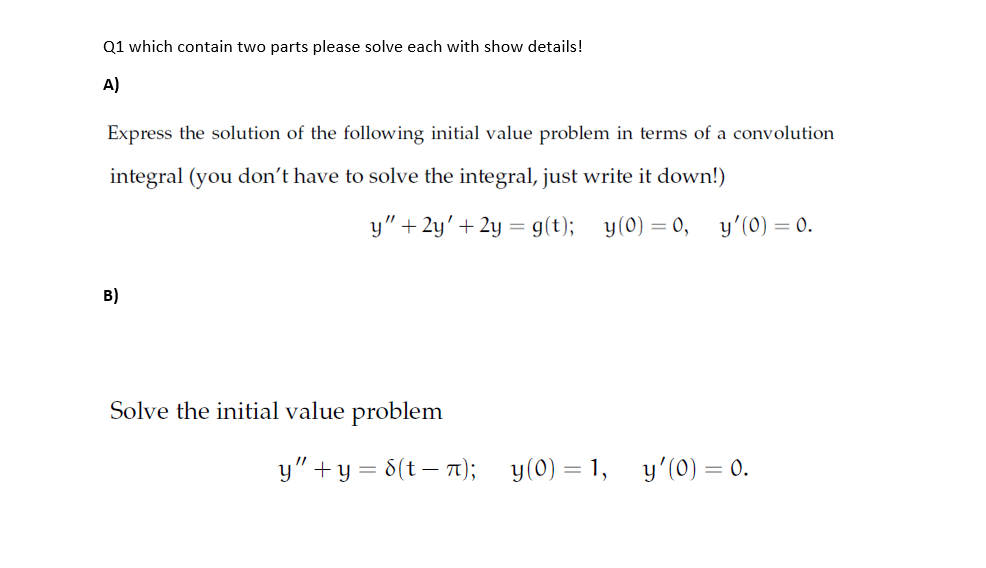 Q1 which contain two parts please solve each with show details!

A)

Express the solution of the following initial value problem in terms of a convolution integral (you don't have to solve the integral, just write it down!)

$y'' + 2y' + 2y = g(t); \quad y(0) = 0, \quad y'(0) = 0.$

B)

Solve the initial value problem

$y'' + y = \delta(t - \pi); \quad y(0) = 1, \quad y'(0) = 0.$